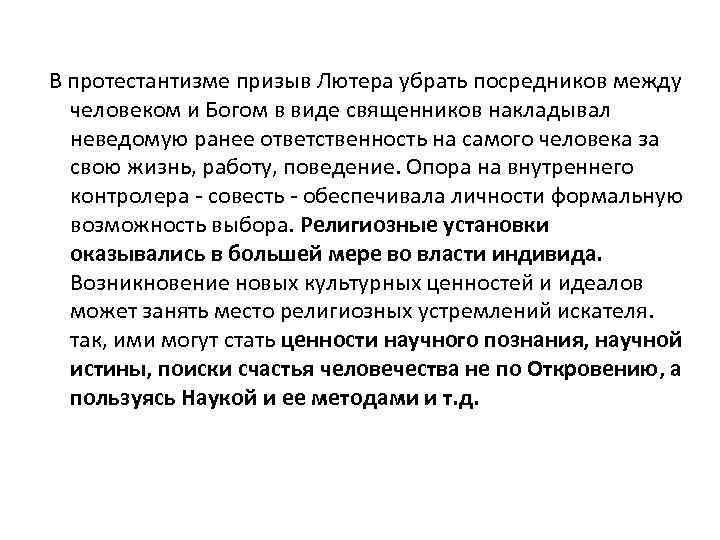 В протестантизме призыв Лютера убрать посредников между человеком и Богом в виде священников накладывал неведомую ранее ответственность на самого человека за свою жизнь, работу, поведение. Опора на внутреннего контролера - совесть - обеспечивала личности формальную возможность выбора. Религиозные установки оказывались в большей мере во власти индивида. Возникновение новых культурных ценностей и идеалов может занять место религиозных устремлений искателя. так, ими могут стать ценности научного познания, научной истины, поиски счастья человечества не по Откровению, а пользуясь Наукой и ее методами и т.д.